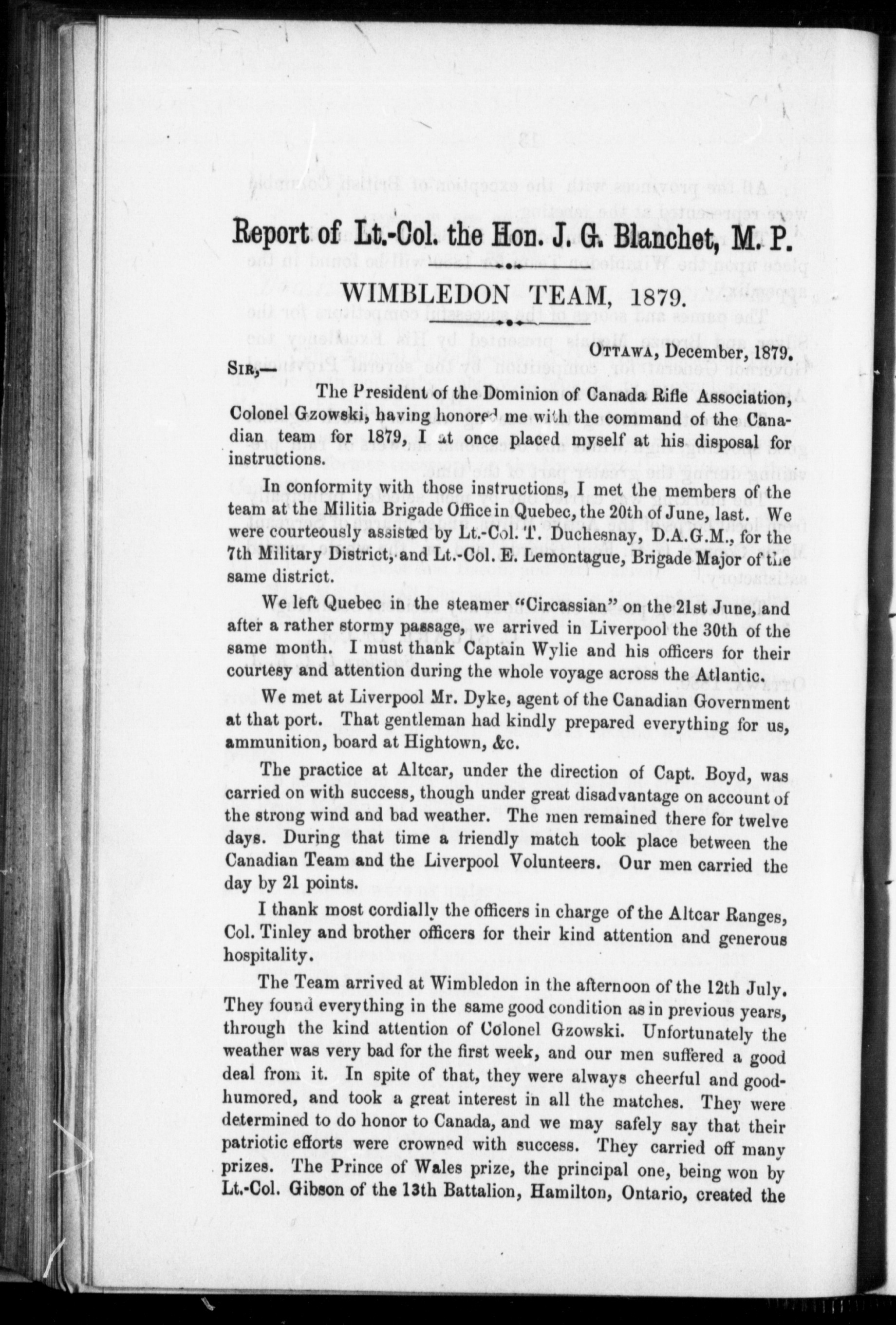 Report of Lt.-Col. the Hon. J. G. Blanchet, M. P.

WIMBLEDON TEAM, 1879.

OTTAWA, December, 1879.

SIR,—

The President of the Dominion of Canada Rifle Association, Colonel Gzowski, having honored me with the command of the Canadian team for 1879, I at once placed myself at his disposal for instructions.

In conformity with those instructions, I met the members of the team at the Militia Brigade Office in Quebec, the 20th of June, last. We were courteously assisted by Lt.-Col. T. Duchesnay, D.A.G.M., for the 7th Military District, and Lt.-Col. E. Lemontague, Brigade Major of the same district.

We left Quebec in the steamer "Circassian" on the 21st June, and after a rather stormy passage, we arrived in Liverpool the 30th of the same month. I must thank Captain Wylie and his officers for their courtesy and attention during the whole voyage across the Atlantic.

We met at Liverpool Mr. Dyke, agent of the Canadian Government at that port. That gentleman had kindly prepared everything for us, ammunition, board at Hightown, &c.

The practice at Altcar, under the direction of Capt. Boyd, was carried on with success, though under great disadvantage on account of the strong wind and bad weather. The men remained there for twelve days. During that time a friendly match took place between the Canadian Team and the Liverpool Volunteers. Our men carried the day by 21 points.

I thank most cordially the officers in charge of the Altcar Ranges, Col. Tinley and brother officers for their kind attention and generous hospitality.

The Team arrived at Wimbledon in the afternoon of the 12th July. They found everything in the same good condition as in previous years, through the kind attention of Colonel Gzowski. Unfortunately the weather was very bad for the first week, and our men suffered a good deal from it. In spite of that, they were always cheerful and good-humored, and took a great interest in all the matches. They were determined to do honor to Canada, and we may safely say that their patriotic efforts were crowned with success. They carried off many prizes. The Prince of Wales prize, the principal one, being won by Lt.-Col. Gibson of the 13th Battalion, Hamilton, Ontario, created the